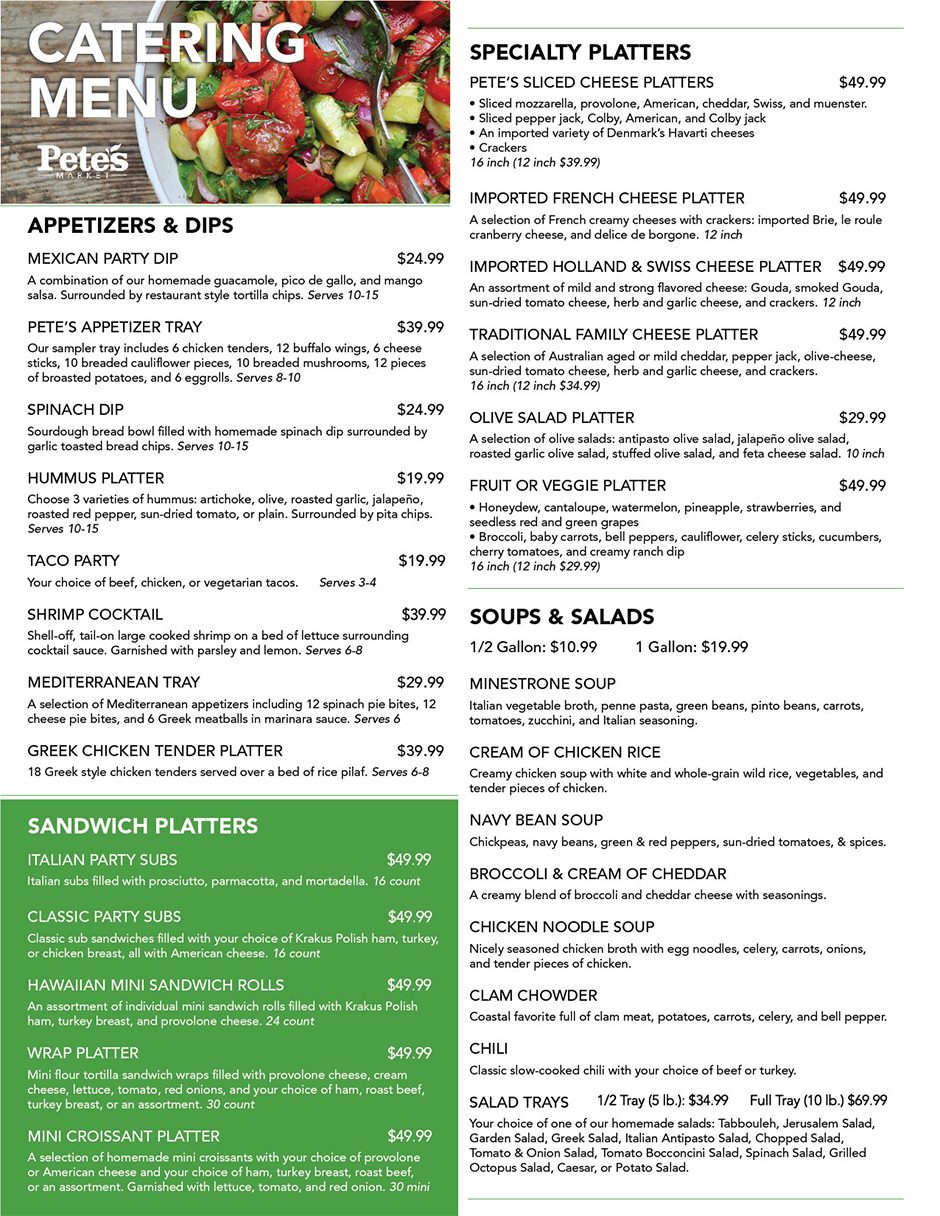 CATERING MENU

Pete's MARKET

APPETIZERS & DIPS

MEXICAN PARTY DIP $24.99
A combination of our homemade guacamole, pico de gallo, and mango salsa. Surrounded by restaurant style tortilla chips. Serves 10-15

PETE'S APPETIZER TRAY $39.99
Our sampler tray includes 6 chicken tenders, 12 buffalo wings, 6 cheese sticks, 10 breaded cauliflower pieces, 10 breaded mushrooms, 12 pieces of broasted potatoes, and 6 eggrolls. Serves 8-10

SPINACH DIP $24.99
Sourdough bread bowl filled with homemade spinach dip surrounded by garlic toasted bread chips. Serves 10-15

HUMMUS PLATTER $19.99
Choose 3 varieties of hummus: artichoke, olive, roasted garlic, jalapeño, roasted red pepper, sun-dried tomato, or plain. Surrounded by pita chips. Serves 10-15

TACO PARTY $19.99
Your choice of beef, chicken, or vegetarian tacos. Serves 3-4

SHRIMP COCKTAIL $39.99
Shell-off, tail-on large cooked shrimp on a bed of lettuce surrounding cocktail sauce. Garnished with parsley and lemon. Serves 6-8

MEDITERRANEAN TRAY $29.99
A selection of Mediterranean appetizers including 12 spinach pie bites, 12 cheese pie bites, and 6 Greek meatballs in marinara sauce. Serves 6

GREEK CHICKEN TENDER PLATTER $39.99
18 Greek style chicken tenders served over a bed of rice pilaf. Serves 6-8

SANDWICH PLATTERS

ITALIAN PARTY SUBS $49.99
Italian subs filled with prosciutto, parmacotta, and mortadella. 16 count

CLASSIC PARTY SUBS $49.99
Classic sub sandwiches filled with your choice of Krakus Polish ham, turkey, or chicken breast, all with American cheese. 16 count

HAWAIIAN MINI SANDWICH ROLLS $49.99
An assortment of individual mini sandwich rolls filled with Krakus Polish ham, turkey breast, and provolone cheese. 24 count

WRAP PLATTER $49.99
Mini flour tortilla sandwich wraps filled with provolone cheese, cream cheese, lettuce, tomato, red onions, and your choice of ham, roast beef, turkey breast, or an assortment. 30 count

MINI CROISSANT PLATTER $49.99
A selection of homemade mini croissants with your choice of provolone or American cheese and your choice of ham, turkey breast, roast beef, or an assortment. Garnished with lettuce, tomato, and red onion. 30 mini

SPECIALTY PLATTERS

PETE'S SLICED CHEESE PLATTERS $49.99
• Sliced mozzarella, provolone, American, cheddar, Swiss, and muenster.
• Sliced pepper jack, Colby, American, and Colby jack
• An imported variety of Denmark's Havarti cheeses
• Crackers
16 inch (12 inch $39.99)

IMPORTED FRENCH CHEESE PLATTER $49.99
A selection of French creamy cheeses with crackers: imported Brie, le roule cranberry cheese, and delice de borgone. 12 inch

IMPORTED HOLLAND & SWISS CHEESE PLATTER $49.99
An assortment of mild and strong flavored cheese: Gouda, smoked Gouda, sun-dried tomato cheese, herb and garlic cheese, and crackers. 12 inch

TRADITIONAL FAMILY CHEESE PLATTER $49.99
A selection of Australian aged or mild cheddar, pepper jack, olive-cheese, sun-dried tomato cheese, herb and garlic cheese, and crackers. 16 inch (12 inch $34.99)

OLIVE SALAD PLATTER $29.99
A selection of olive salads: antipasto olive salad, jalapeño olive salad, roasted garlic olive salad, stuffed olive salad, and feta cheese salad. 10 inch

FRUIT OR VEGGIE PLATTER $49.99
• Honeydew, cantaloupe, watermelon, pineapple, strawberries, and seedless red and green grapes
• Broccoli, baby carrots, bell peppers, cauliflower, celery sticks, cucumbers, cherry tomatoes, and creamy ranch dip
16 inch (12 inch $29.99)

SOUPS & SALADS

1/2 Gallon: $10.99 1 Gallon: $19.99

MINESTRONE SOUP
Italian vegetable broth, penne pasta, green beans, pinto beans, carrots, tomatoes, zucchini, and Italian seasoning.

CREAM OF CHICKEN RICE
Creamy chicken soup with white and whole-grain wild rice, vegetables, and tender pieces of chicken.

NAVY BEAN SOUP
Chickpeas, navy beans, green & red peppers, sun-dried tomatoes, & spices.

BROCCOLI & CREAM OF CHEDDAR
A creamy blend of broccoli and cheddar cheese with seasonings.

CHICKEN NOODLE SOUP
Nicely seasoned chicken broth with egg noodles, celery, carrots, onions, and tender pieces of chicken.

CLAM CHOWDER
Coastal favorite full of clam meat, potatoes, carrots, celery, and bell pepper.

CHILI
Classic slow-cooked chili with your choice of beef or turkey.

SALAD TRAYS 1/2 Tray (5 lb.): $34.99 Full Tray (10 lb.) $69.99
Your choice of one of our homemade salads: Tabbouleh, Jerusalem Salad, Garden Salad, Greek Salad, Italian Antipasto Salad, Chopped Salad, Tomato & Onion Salad, Tomato Bocconcini Salad, Spinach Salad, Grilled Octopus Salad, Caesar, or Potato Salad.